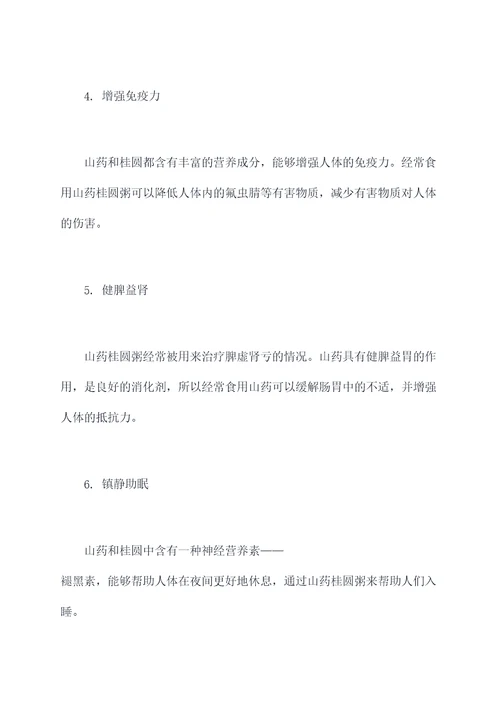 4. 增强免疫力

山药和桂圆都含有丰富的营养成分，能够增强人体的免疫力。经常食用山药桂圆粥可以降低人体内的氟虫腈等有害物质，减少有害物质对人体的伤害。

5. 健脾益肾

山药桂圆粥经常被用来治疗脾虚肾亏的情况。山药具有健脾益胃的作用，是良好的消化剂，所以经常食用山药可以缓解肠胃中的不适，并增强人体的抵抗力。

6. 镇静助眠

山药和桂圆中含有一种神经营养素——褪黑素，能够帮助人体在夜间更好地休息，通过山药桂圆粥来帮助人们入睡。